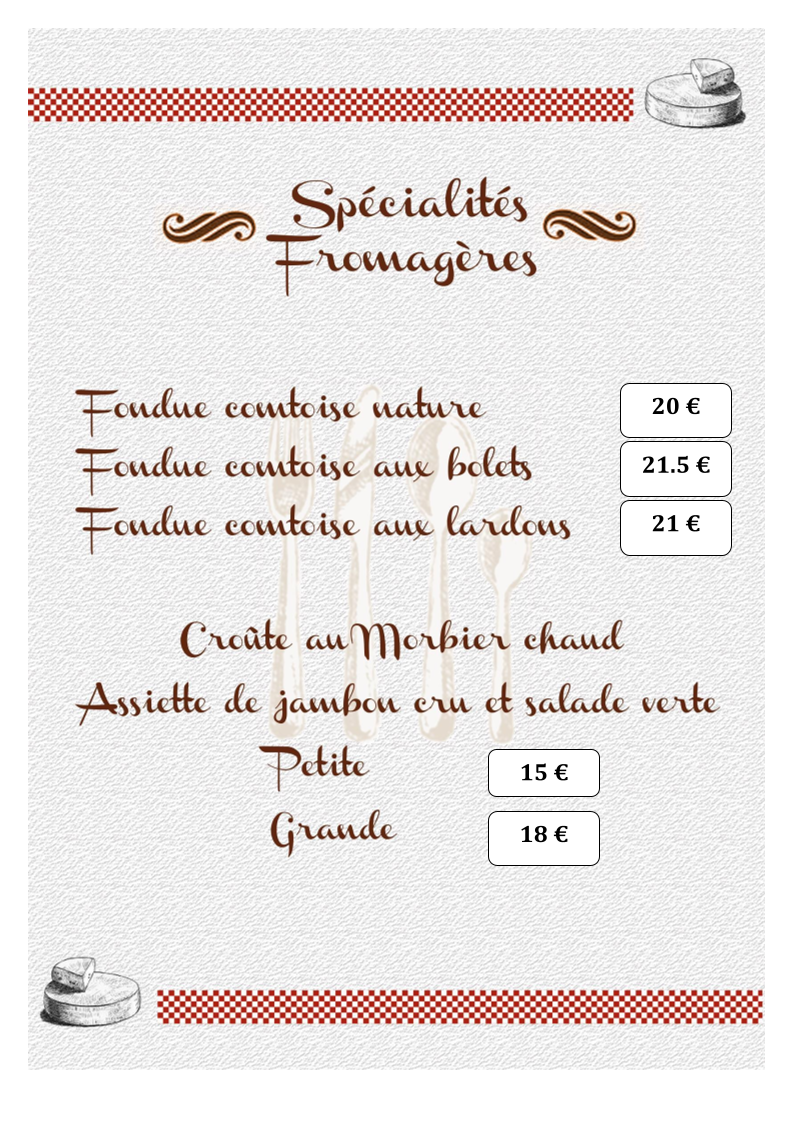 Spécialités Fromagères

Fondue comtoise nature 20 €
Fondue comtoise aux bolets 21.5 €
Fondue comtoise aux lardons 21 €

Croûte au Morbier chaud
Assiette de jambon cru et salade verte
Petite 15 €
Grande 18 €